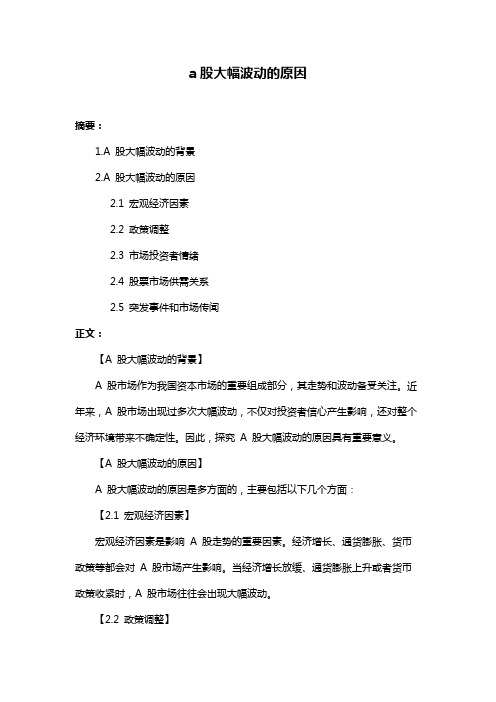 a 股大幅波动的原因

摘要：

1.A 股大幅波动的背景

2.A 股大幅波动的原因

2.1 宏观经济因素

2.2 政策调整

2.3 市场投资者情绪

2.4 股票市场供需关系

2.5 突发事件和市场传闻

正文：

【A 股大幅波动的背景】

A 股市场作为我国资本市场的重要组成部分，其走势和波动备受关注。近年来，A 股市场出现过多次大幅波动，不仅对投资者信心产生影响，还对整个经济环境带来不确定性。因此，探究 A 股大幅波动的原因具有重要意义。

【A 股大幅波动的原因】

A 股大幅波动的原因是多方面的，主要包括以下几个方面：

【2.1 宏观经济因素】

宏观经济因素是影响 A 股走势的重要因素。经济增长、通货膨胀、货币政策等都会对 A 股市场产生影响。当经济增长放缓、通货膨胀上升或者货币政策收紧时，A 股市场往往会出现大幅波动。

【2.2 政策调整】